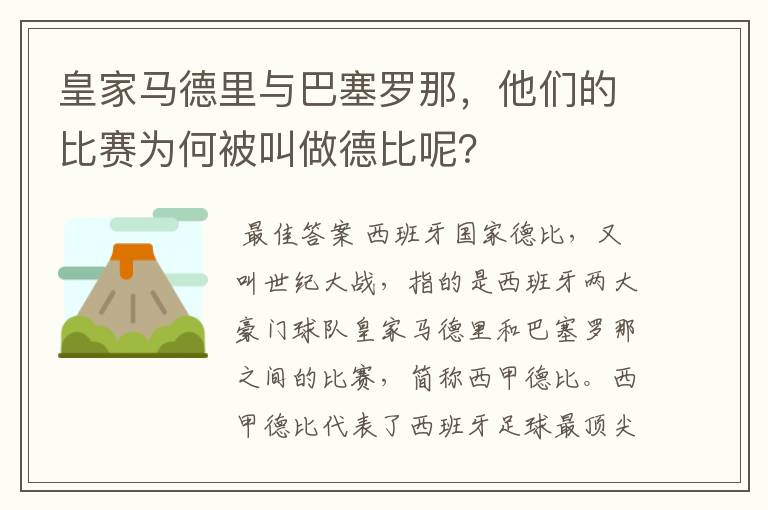 皇家马德里与巴塞罗那，他们的比赛为何被叫做德比呢？

最佳答案 西班牙国家德比，又叫世纪大战，指的是西班牙两大豪门球队皇家马德里和巴塞罗那之间的比赛，简称西甲德比。西甲德比代表了西班牙足球最顶尖